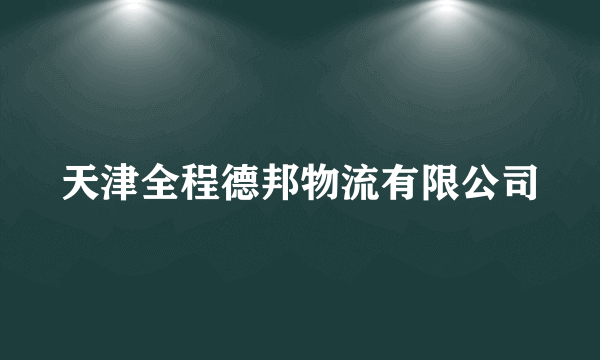 天津全程德邦物流有限公司